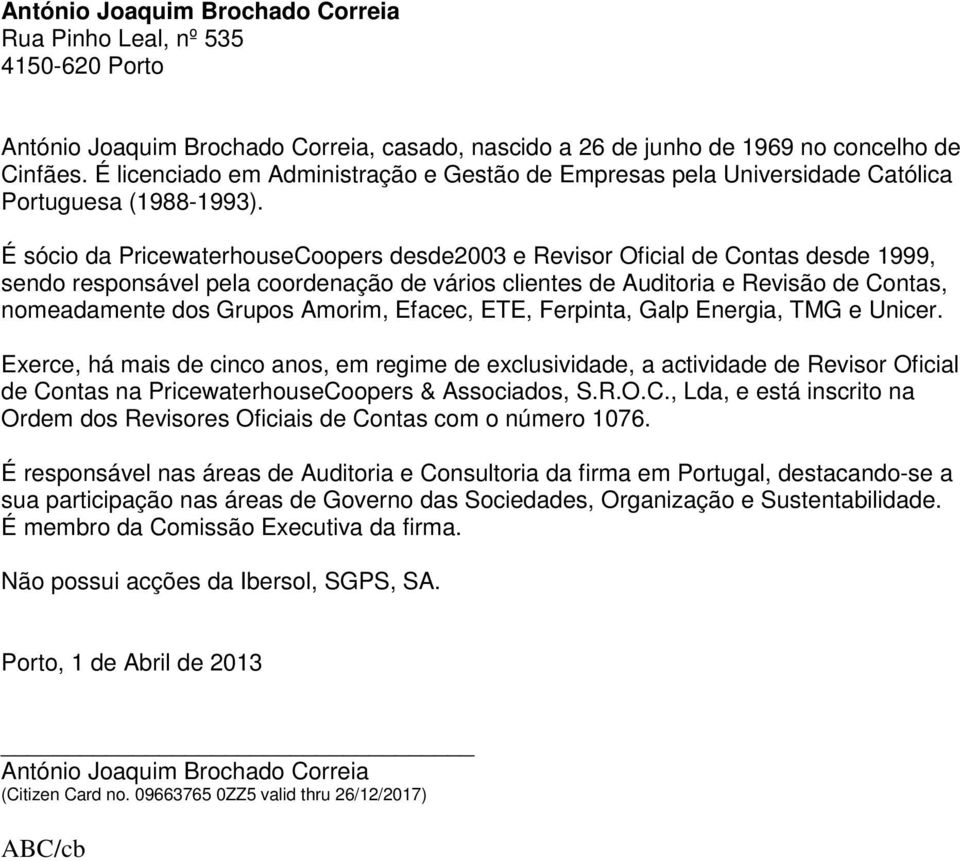 António Joaquim Brochado Correia
Rua Pinho Leal, nº 535
4150-620 Porto

António Joaquim Brochado Correia, casado, nascido a 26 de junho de 1969 no concelho de Cinfães. É licenciado em Administração e Gestão de Empresas pela Universidade Católica Portuguesa (1988-1993).

É sócio da PricewaterhouseCoopers desde2003 e Revisor Oficial de Contas desde 1999, sendo responsável pela coordenação de vários clientes de Auditoria e Revisão de Contas, nomeadamente dos Grupos Amorim, Efacec, ETE, Ferpinta, Galp Energia, TMG e Unicer.

Exerce, há mais de cinco anos, em regime de exclusividade, a actividade de Revisor Oficial de Contas na PricewaterhouseCoopers & Associados, S.R.O.C., Lda, e está inscrito na Ordem dos Revisores Oficiais de Contas com o número 1076.

É responsável nas áreas de Auditoria e Consultoria da firma em Portugal, destacando-se a sua participação nas áreas de Governo das Sociedades, Organização e Sustentabilidade. É membro da Comissão Executiva da firma.

Não possui acções da Ibersol, SGPS, SA.

Porto, 1 de Abril de 2013

António Joaquim Brochado Correia
(Citizen Card no. 09663765 0ZZ5 valid thru 26/12/2017)

ABC/cb